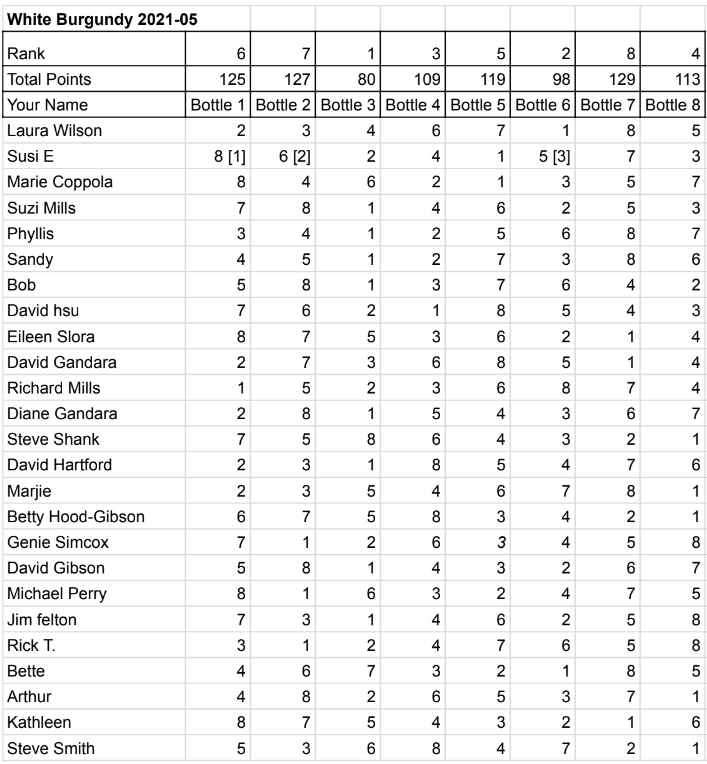 | White Burgundy 2021-05 | | | | | | | | |
|---|---|---|---|---|---|---|---|---|
| Rank | 6 | 7 | 1 | 3 | 5 | 2 | 8 | 4 |
| Total Points | 125 | 127 | 80 | 109 | 119 | 98 | 129 | 113 |
| Your Name | Bottle 1 | Bottle 2 | Bottle 3 | Bottle 4 | Bottle 5 | Bottle 6 | Bottle 7 | Bottle 8 |
| Laura Wilson | 2 | 3 | 4 | 6 | 7 | 1 | 8 | 5 |
| Susi E | 8 [1] | 6 [2] | 2 | 4 | 1 | 5 [3] | 7 | 3 |
| Marie Coppola | 8 | 4 | 6 | 2 | 1 | 3 | 5 | 7 |
| Suzi Mills | 7 | 8 | 1 | 4 | 6 | 2 | 5 | 3 |
| Phyllis | 3 | 4 | 1 | 2 | 5 | 6 | 8 | 7 |
| Sandy | 4 | 5 | 1 | 2 | 7 | 3 | 8 | 6 |
| Bob | 5 | 8 | 1 | 3 | 7 | 6 | 4 | 2 |
| David hsu | 7 | 6 | 2 | 1 | 8 | 5 | 4 | 3 |
| Eileen Slora | 8 | 7 | 5 | 3 | 6 | 2 | 1 | 4 |
| David Gandara | 2 | 7 | 3 | 6 | 8 | 5 | 1 | 4 |
| Richard Mills | 1 | 5 | 2 | 3 | 6 | 8 | 7 | 4 |
| Diane Gandara | 2 | 8 | 1 | 5 | 4 | 3 | 6 | 7 |
| Steve Shank | 7 | 5 | 8 | 6 | 4 | 3 | 2 | 1 |
| David Hartford | 2 | 3 | 1 | 8 | 5 | 4 | 7 | 6 |
| Marjie | 2 | 3 | 5 | 4 | 6 | 7 | 8 | 1 |
| Betty Hood-Gibson | 6 | 7 | 5 | 8 | 3 | 4 | 2 | 1 |
| Genie Simcox | 7 | 1 | 2 | 6 | 3 | 4 | 5 | 8 |
| David Gibson | 5 | 8 | 1 | 4 | 3 | 2 | 6 | 7 |
| Michael Perry | 8 | 1 | 6 | 3 | 2 | 4 | 7 | 5 |
| Jim felton | 7 | 3 | 1 | 4 | 6 | 2 | 5 | 8 |
| Rick T. | 3 | 1 | 2 | 4 | 7 | 6 | 5 | 8 |
| Bette | 4 | 6 | 7 | 3 | 2 | 1 | 8 | 5 |
| Arthur | 4 | 8 | 2 | 6 | 5 | 3 | 7 | 1 |
| Kathleen | 8 | 7 | 5 | 4 | 3 | 2 | 1 | 6 |
| Steve Smith | 5 | 3 | 6 | 8 | 4 | 7 | 2 | 1 |